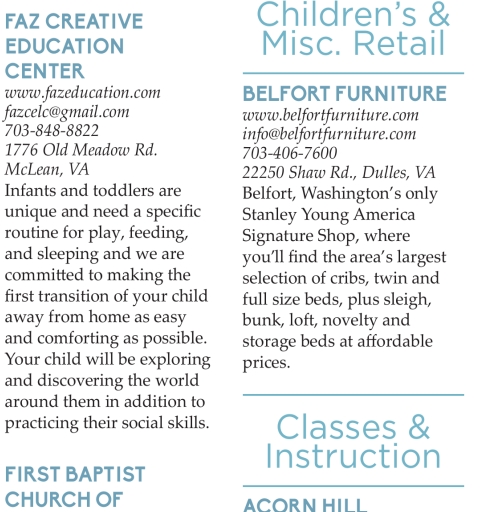 FAZ CREATIVE EDUCATION CENTER
www.fazeducation.com
fazcelc@gmail.com
703-848-8822
1776 Old Meadow Rd.
McLean, VA
Infants and toddlers are unique and need a specific routine for play, feeding, and sleeping and we are committed to making the first transition of your child away from home as easy and comforting as possible. Your child will be exploring and discovering the world around them in addition to practicing their social skills.

FIRST BAPTIST CHURCH OF

Children's & Misc. Retail

BELFORT FURNITURE
www.belfortfurniture.com
info@belfortfurniture.com
703-406-7600
22250 Shaw Rd., Dulles, VA
Belfort, Washington's only Stanley Young America Signature Shop, where you'll find the area's largest selection of cribs, twin and full size beds, plus sleigh, bunk, loft, novelty and storage beds at affordable prices.

Classes & Instruction

ACORN HILL